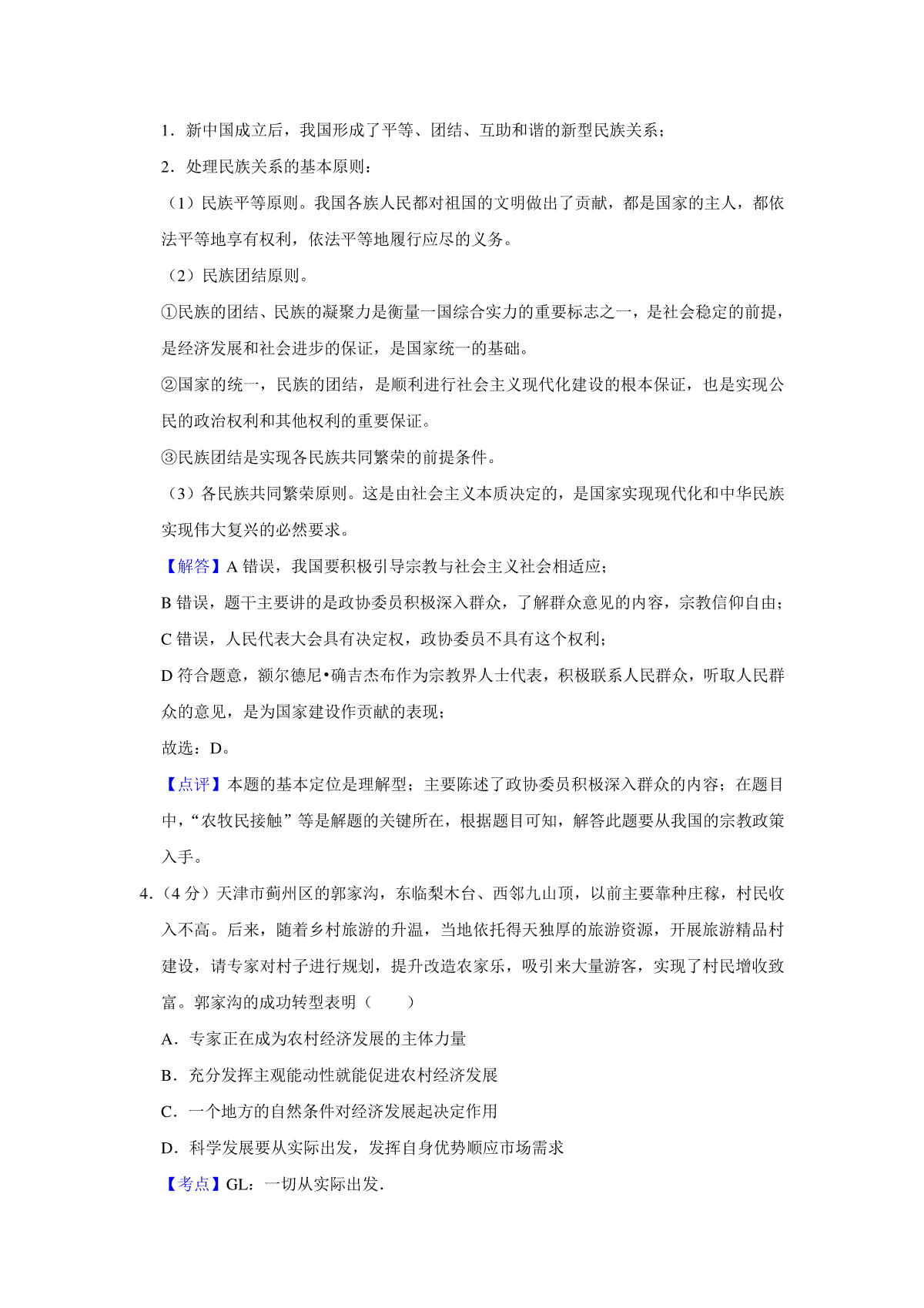 1．新中国成立后，我国形成了平等、团结、互助和谐的新型民族关系；

2．处理民族关系的基本原则：

（1）民族平等原则。我国各族人民都对祖国的文明做出了贡献，都是国家的主人，都依法平等地享有权利，依法平等地履行应尽的义务。

（2）民族团结原则。

①民族的团结、民族的凝聚力是衡量一国综合实力的重要标志之一，是社会稳定的前提，是经济发展和社会进步的保证，是国家统一的基础。

②国家的统一，民族的团结，是顺利进行社会主义现代化建设的根本保证，也是实现公民的政治权利和其他权利的重要保证。

③民族团结是实现各民族共同繁荣的前提条件。

（3）各民族共同繁荣原则。这是由社会主义本质决定的，是国家实现现代化和中华民族实现伟大复兴的必然要求。

【解答】A 错误，我国要积极引导宗教与社会主义社会相适应；

B 错误，题干主要讲的是政协委员积极深入群众，了解群众意见的内容，宗教信仰自由；

C 错误，人民代表大会具有决定权，政协委员不具有这个权利；

D 符合题意，额尔德尼•确吉杰布作为宗教界人士代表，积极联系人民群众，听取人民群众的意见，是为国家建设作贡献的表现；

故选：D。

【点评】本题的基本定位是理解型；主要陈述了政协委员积极深入群众的内容；在题目中，“农牧民接触”等是解题的关键所在，根据题目可知，解答此题要从我国的宗教政策入手。

4．（4 分）天津市蓟州区的郭家沟，东临梨木台、西邻九山顶，以前主要靠种庄稼，村民收入不高。后来，随着乡村旅游的升温，当地依托得天独厚的旅游资源，开展旅游精品村建设，请专家对村子进行规划，提升改造农家乐，吸引来大量游客，实现了村民增收致富。郭家沟的成功转型表明（　　）

A．专家正在成为农村经济发展的主体力量

B．充分发挥主观能动性就能促进农村经济发展

C．一个地方的自然条件对经济发展起决定作用

D．科学发展要从实际出发，发挥自身优势顺应市场需求

【考点】GL：一切从实际出发.